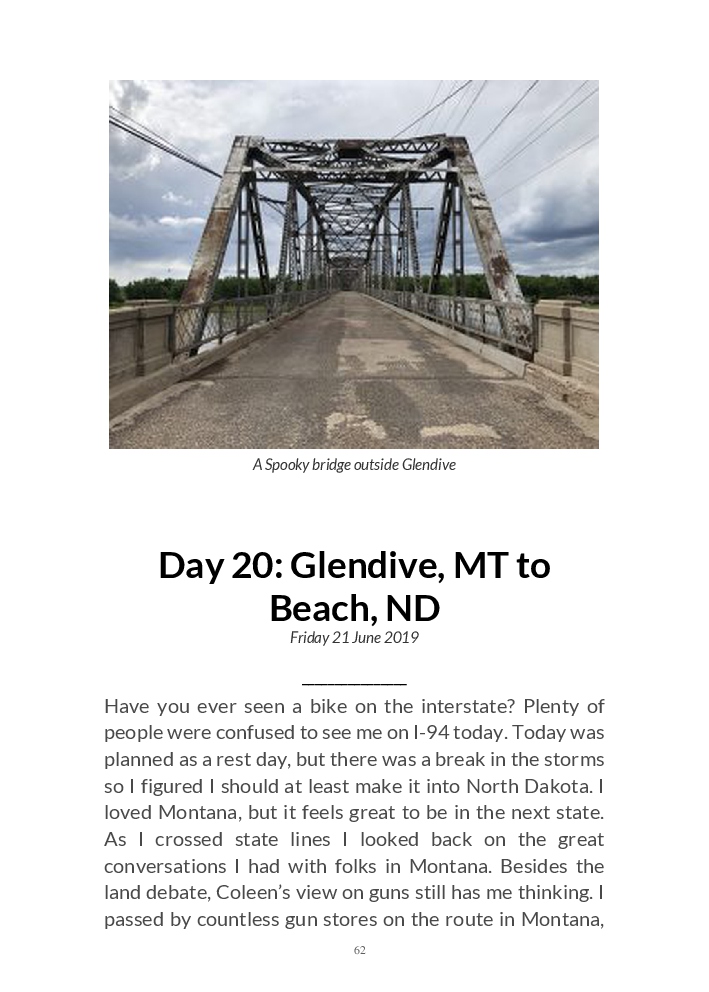 A Spooky bridge outside Glendive

Day 20: Glendive, MT to Beach, ND

Friday 21 June 2019

Have you ever seen a bike on the interstate? Plenty of people were confused to see me on I-94 today. Today was planned as a rest day, but there was a break in the storms so I figured I should at least make it into North Dakota. I loved Montana, but it feels great to be in the next state. As I crossed state lines I looked back on the great conversations I had with folks in Montana. Besides the land debate, Coleen's view on guns still has me thinking. I passed by countless gun stores on the route in Montana,

62